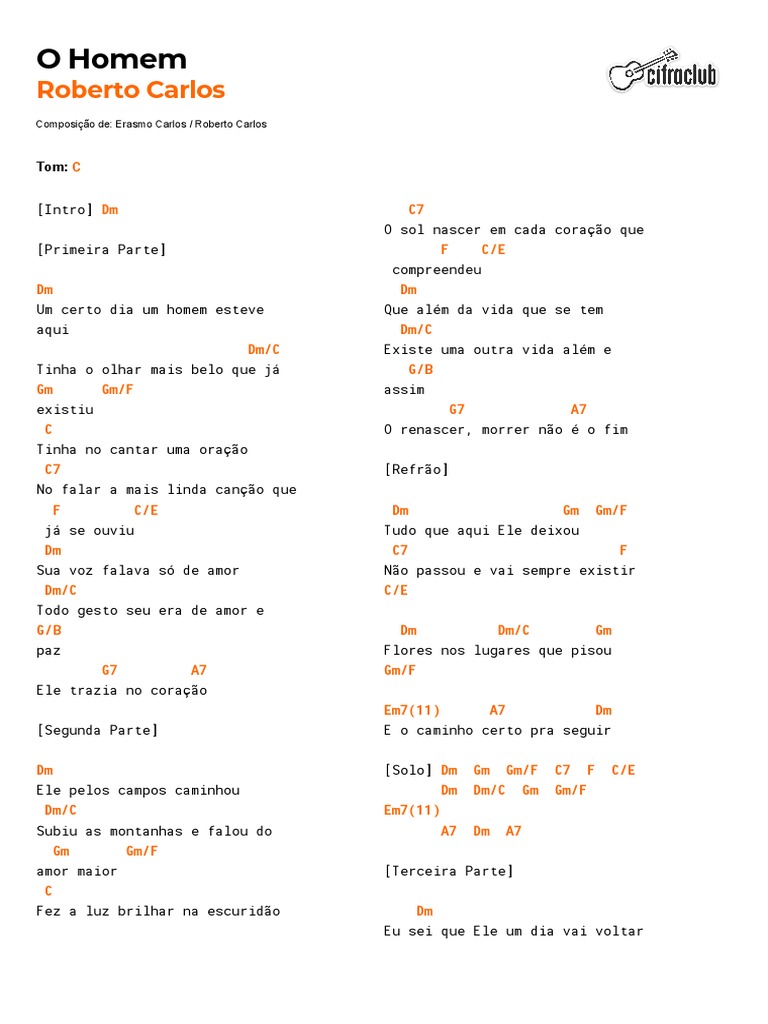 O Homem
Roberto Carlos

cifraclub

Composição de: Erasmo Carlos / Roberto Carlos

Tom: C

[Intro] Dm

[Primeira Parte]

Dm
Um certo dia um homem esteve aqui
Dm/C
Tinha o olhar mais belo que já
Gm Gm/F
existiu
C
Tinha no cantar uma oração
C7
No falar a mais linda canção que
F C/E
já se ouviu
Dm
Sua voz falava só de amor
Dm/C
Todo gesto seu era de amor e
G/B
paz
G7 A7
Ele trazia no coração

[Segunda Parte]

Dm
Ele pelos campos caminhou
Dm/C
Subiu as montanhas e falou do
Gm Gm/F
amor maior
C
Fez a luz brilhar na escuridão

C7
O sol nascer em cada coração que
F C/E
compreendeu
Dm
Que além da vida que se tem
Dm/C
Existe uma outra vida além e
G/B
assim
G7 A7
O renascer, morrer não é o fim

[Refrão]

Dm Gm Gm/F
Tudo que aqui Ele deixou
C7 F
Não passou e vai sempre existir
C/E

Dm Dm/C Gm
Flores nos lugares que pisou
Gm/F

Em7(11) A7 Dm
E o caminho certo pra seguir

[Solo] Dm Gm Gm/F C7 F C/E
Dm Dm/C Gm Gm/F
Em7(11)
A7 Dm A7

[Terceira Parte]

Dm
Eu sei que Ele um dia vai voltar